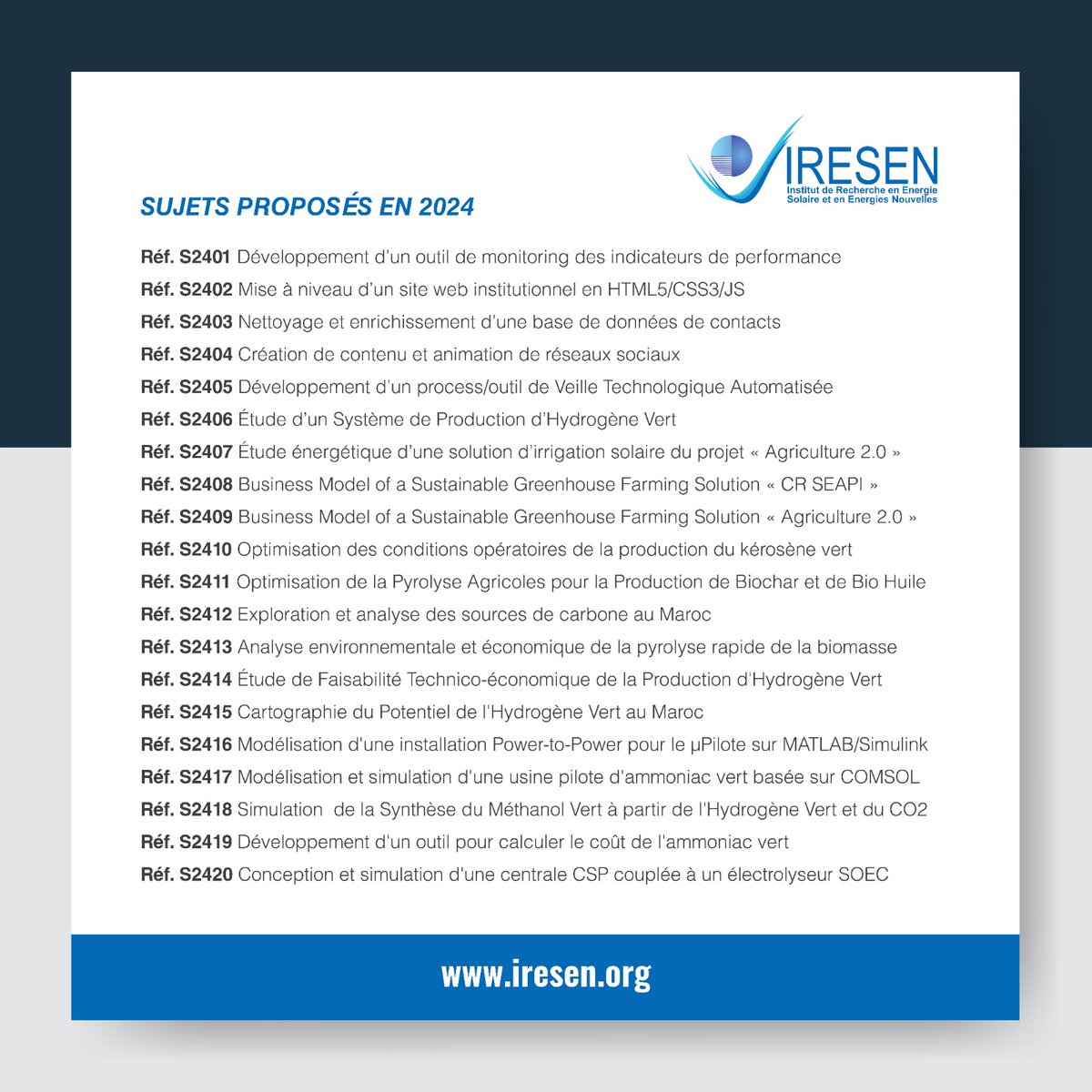 IRESEN
Institut de Recherche en Energie Solaire et en Energies Nouvelles

SUJETS PROPOSÉS EN 2024

Réf. S2401 Développement d'un outil de monitoring des indicateurs de performance
Réf. S2402 Mise à niveau d'un site web institutionnel en HTML5/CSS3/JS
Réf. S2403 Nettoyage et enrichissement d'une base de données de contacts
Réf. S2404 Création de contenu et animation de réseaux sociaux
Réf. S2405 Développement d'un process/outil de Veille Technologique Automatisée
Réf. S2406 Étude d'un Système de Production d'Hydrogène Vert
Réf. S2407 Étude énergétique d'une solution d'irrigation solaire du projet « Agriculture 2.0 »
Réf. S2408 Business Model of a Sustainable Greenhouse Farming Solution « CR SEAPI »
Réf. S2409 Business Model of a Sustainable Greenhouse Farming Solution « Agriculture 2.0 »
Réf. S2410 Optimisation des conditions opératoires de la production du kérosène vert
Réf. S2411 Optimisation de la Pyrolyse Agricoles pour la Production de Biochar et de Bio Huile
Réf. S2412 Exploration et analyse des sources de carbone au Maroc
Réf. S2413 Analyse environnementale et économique de la pyrolyse rapide de la biomasse
Réf. S2414 Étude de Faisabilité Technico-économique de la Production d'Hydrogène Vert
Réf. S2415 Cartographie du Potentiel de l'Hydrogène Vert au Maroc
Réf. S2416 Modélisation d'une installation Power-to-Power pour le µPilote sur MATLAB/Simulink
Réf. S2417 Modélisation et simulation d'une usine pilote d'ammoniac vert basée sur COMSOL
Réf. S2418 Simulation de la Synthèse du Méthanol Vert à partir de l'Hydrogène Vert et du CO2
Réf. S2419 Développement d'un outil pour calculer le coût de l'ammoniac vert
Réf. S2420 Conception et simulation d'une centrale CSP couplée à un électrolyseur SOEC

www.iresen.org